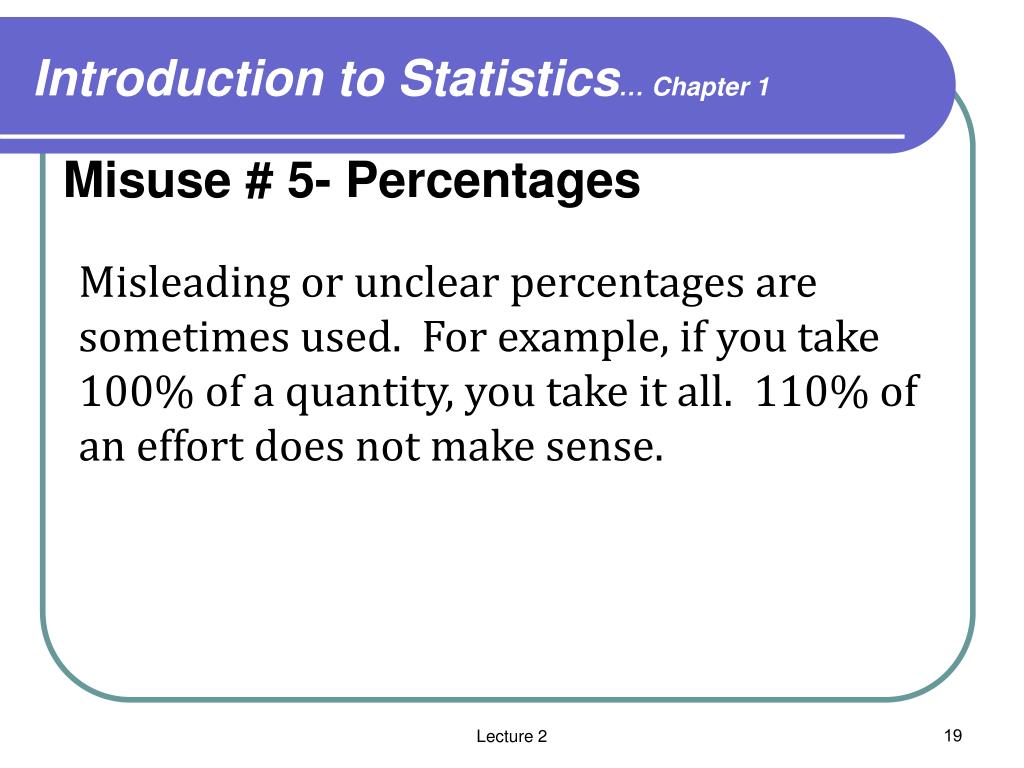 Introduction to Statistics… Chapter 1

Misuse # 5- Percentages

Misleading or unclear percentages are sometimes used.  For example, if you take 100% of a quantity, you take it all.  110% of an effort does not make sense.

Lecture 2

19